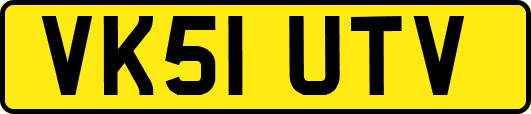 VK51 UTV